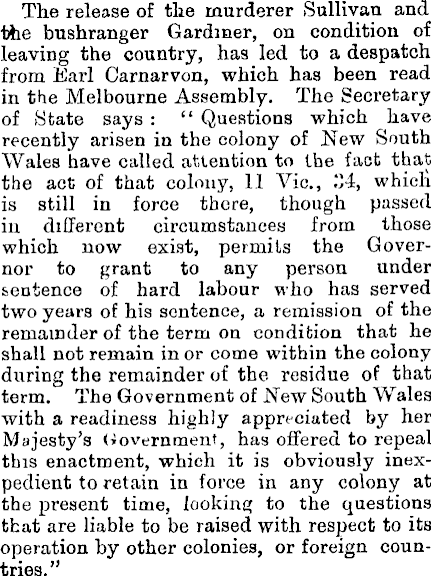 The release of the murderer Sullivan and the bushranger Gardiner, on condition of leaving the country, has led to a despatch from Earl Carnarvon, which has been read in the Melbourne Assembly. The Secretary of State says: "Questions which have recently arisen in the colony of New South Wales have called attention to the fact that the act of that colony, 11 Vic., 34, which is still in force there, though passed in different circumstances from those which now exist, permits the Governor to grant to any person under sentence of hard labour who has served two years of his sentence, a remission of the remainder of the term on condition that he shall not remain in or come within the colony during the remainder of the residue of that term. The Government of New South Wales with a readiness highly appreciated by her Majesty's Government, has offered to repeal this enactment, which it is obviously inexpedient to retain in force in any colony at the present time, looking to the questions that are liable to be raised with respect to its operation by other colonies, or foreign countries."